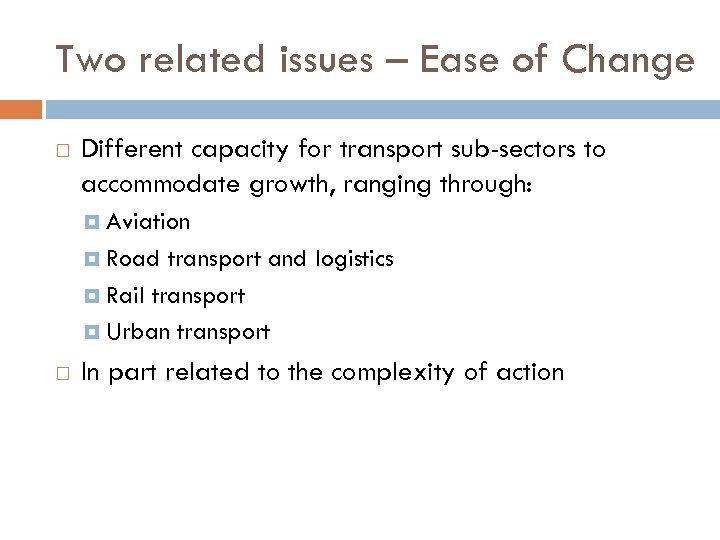 Two related issues – Ease of Change

• Different capacity for transport sub-sectors to accommodate growth, ranging through:

• Aviation

• Road transport and logistics

• Rail transport

• Urban transport

• In part related to the complexity of action